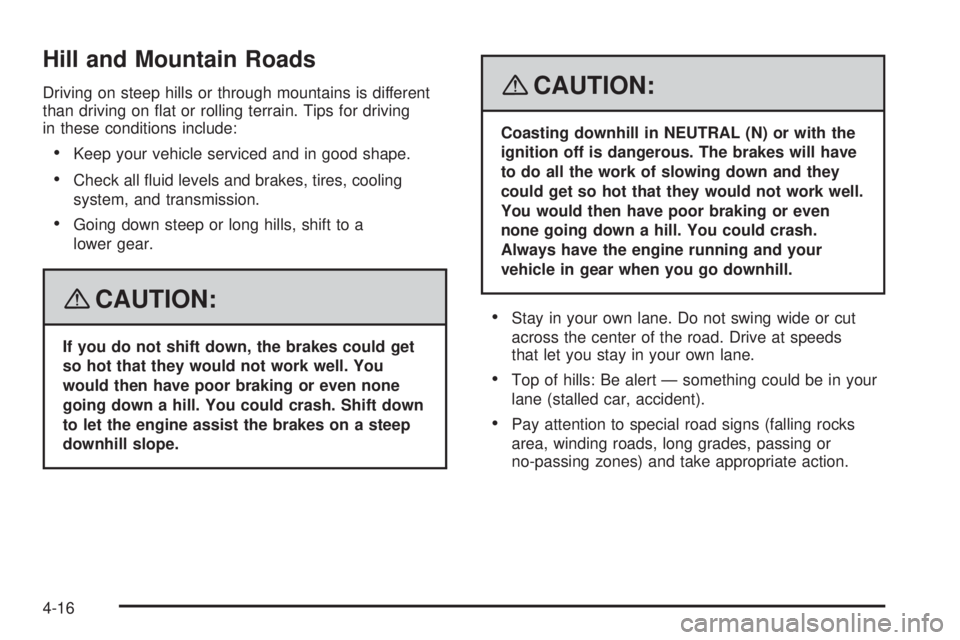 Hill and Mountain Roads

Driving on steep hills or through mountains is different than driving on flat or rolling terrain. Tips for driving in these conditions include:

• Keep your vehicle serviced and in good shape.

• Check all fluid levels and brakes, tires, cooling system, and transmission.

• Going down steep or long hills, shift to a lower gear.

CAUTION:

If you do not shift down, the brakes could get so hot that they would not work well. You would then have poor braking or even none going down a hill. You could crash. Shift down to let the engine assist the brakes on a steep downhill slope.

CAUTION:

Coasting downhill in NEUTRAL (N) or with the ignition off is dangerous. The brakes will have to do all the work of slowing down and they could get so hot that they would not work well. You would then have poor braking or even none going down a hill. You could crash. Always have the engine running and your vehicle in gear when you go downhill.

• Stay in your own lane. Do not swing wide or cut across the center of the road. Drive at speeds that let you stay in your own lane.

• Top of hills: Be alert — something could be in your lane (stalled car, accident).

• Pay attention to special road signs (falling rocks area, winding roads, long grades, passing or no-passing zones) and take appropriate action.

4-16

carmanualsonline.info